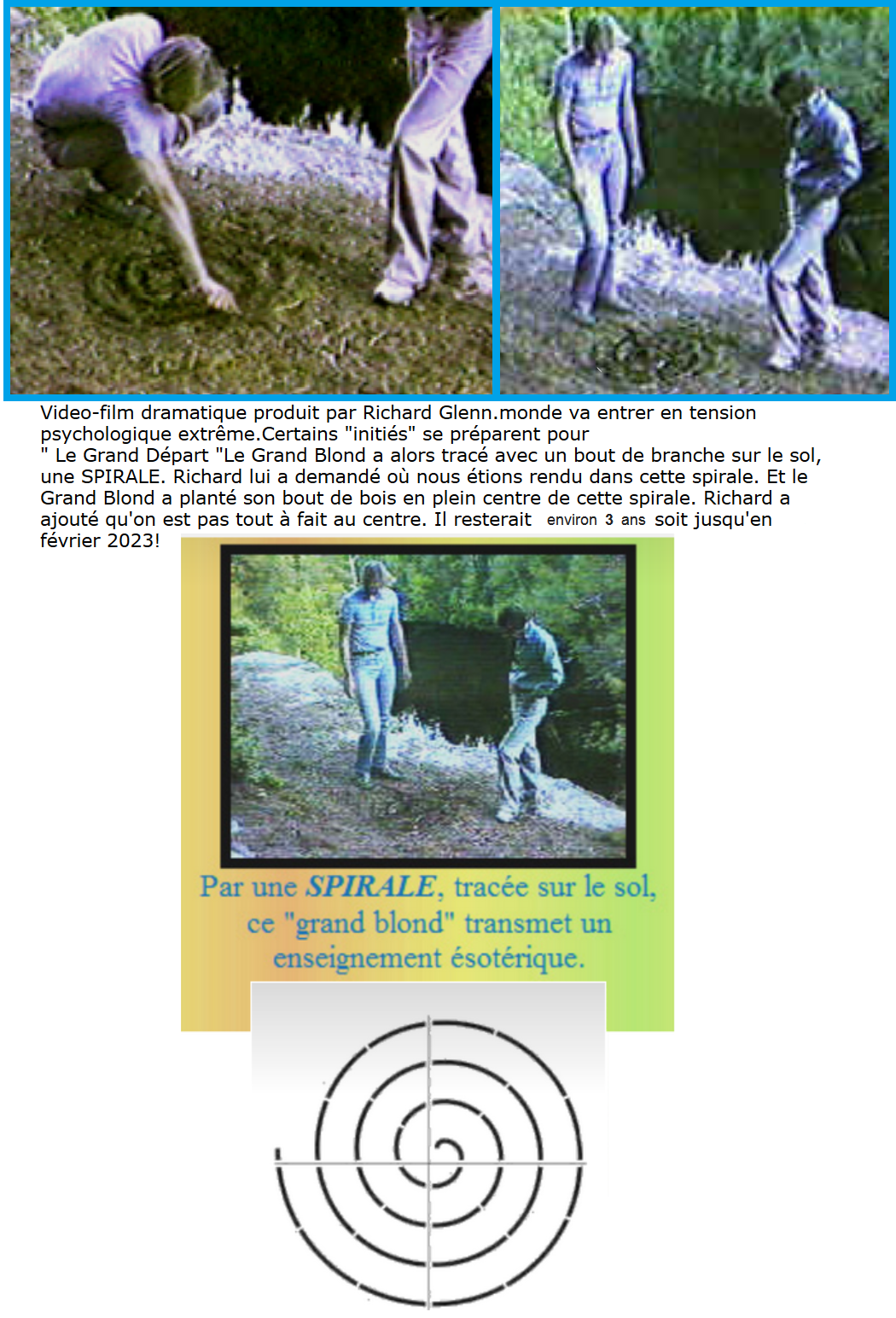 Video-film dramatique produit par Richard Glenn.monde va entrer en tension psychologique extrême.Certains "initiés" se préparent pour
" Le Grand Départ "Le Grand Blond a alors tracé avec un bout de branche sur le sol, une SPIRALE. Richard lui a demandé où nous étions rendu dans cette spirale. Et le Grand Blond a planté son bout de bois en plein centre de cette spirale. Richard a ajouté qu'on est pas tout à fait au centre. Il resterait environ 3 ans soit jusqu'en février 2023!

Par une SPIRALE, tracée sur le sol, ce "grand blond" transmet un enseignement ésotérique.